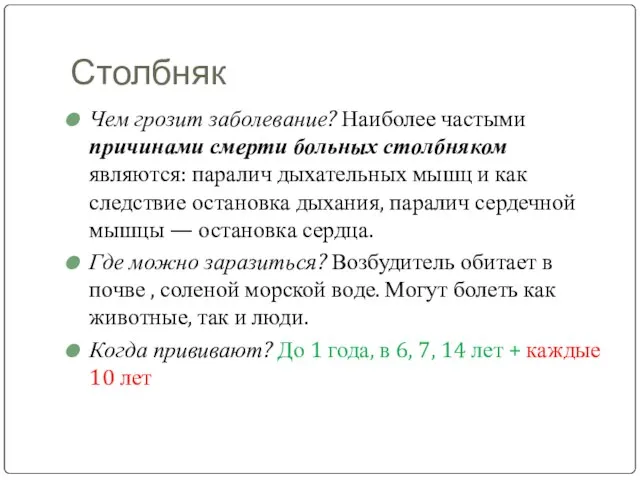 Столбняк

Чем грозит заболевание? Наиболее частыми причинами смерти больных столбняком являются: паралич дыхательных мышц и как следствие остановка дыхания, паралич сердечной мышцы — остановка сердца.

Где можно заразиться? Возбудитель обитает в почве , соленой морской воде. Могут болеть как животные, так и люди.

Когда прививают? До 1 года, в 6, 7, 14 лет + каждые 10 лет